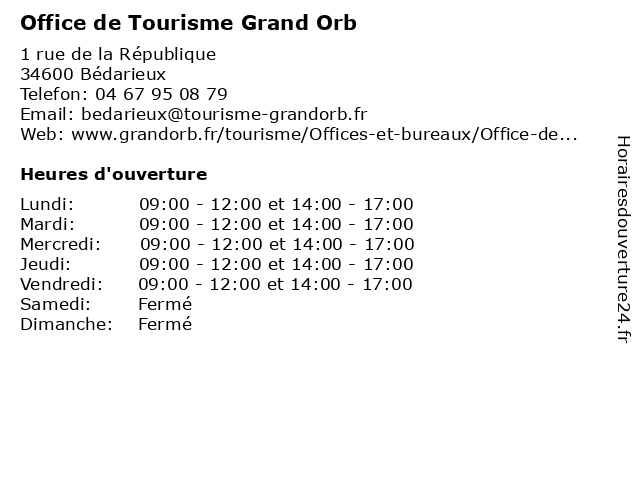 Office de Tourisme Grand Orb

1 rue de la République
34600 Bédarieux
Telefon: 04 67 95 08 79
Email: bedarieux@tourisme-grandorb.fr
Web: www.grandorb.fr/tourisme/Offices-et-bureaux/Office-de...

Heures d'ouverture

| | |
|---|---|
| Lundi: | 09:00 - 12:00 et 14:00 - 17:00 |
| Mardi: | 09:00 - 12:00 et 14:00 - 17:00 |
| Mercredi: | 09:00 - 12:00 et 14:00 - 17:00 |
| Jeudi: | 09:00 - 12:00 et 14:00 - 17:00 |
| Vendredi: | 09:00 - 12:00 et 14:00 - 17:00 |
| Samedi: | Fermé |
| Dimanche: | Fermé |

Horairesdouverture24.fr